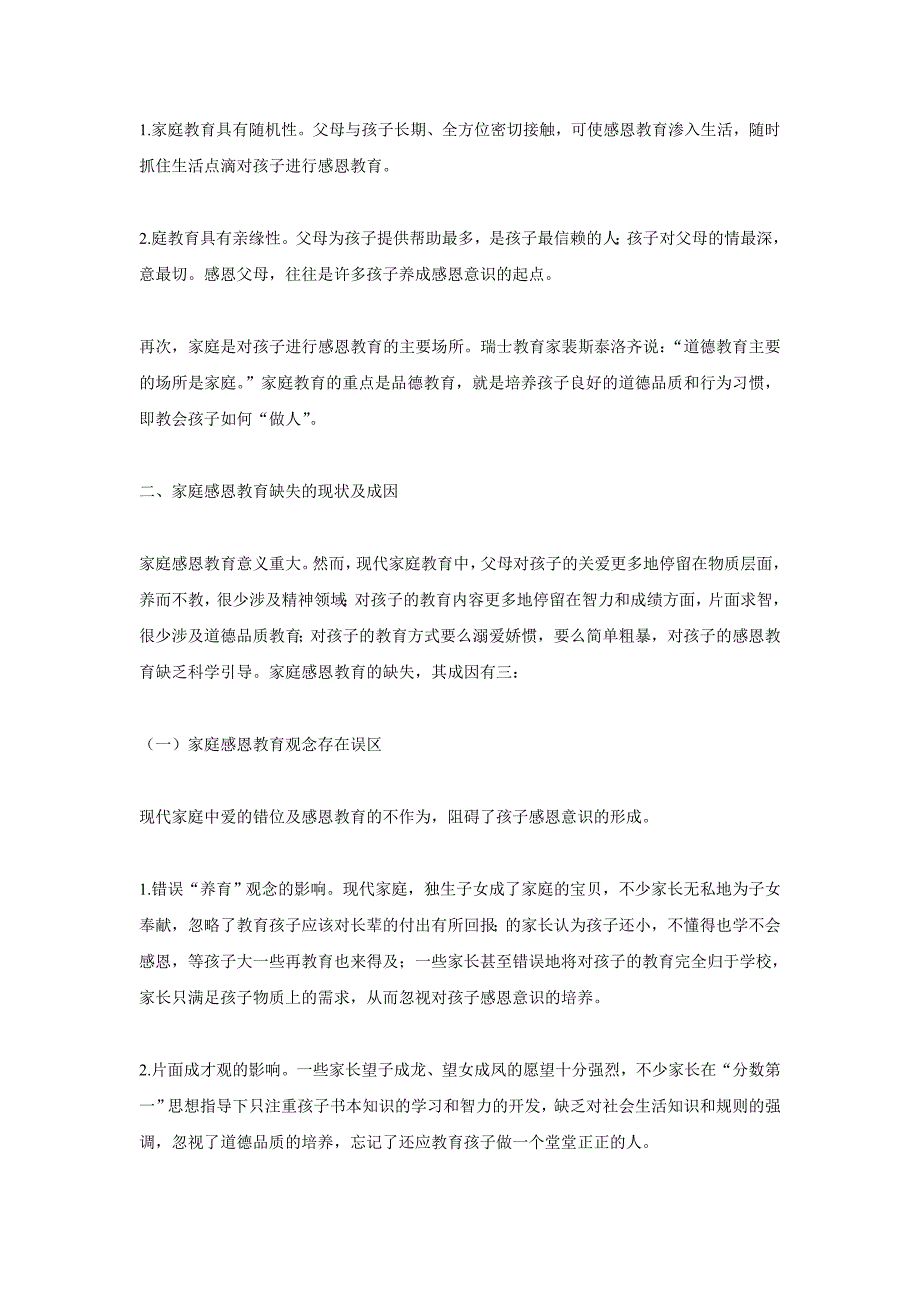 1.家庭教育具有随机性。父母与孩子长期、全方位密切接触，可使感恩教育渗入生活，随时抓住生活点滴对孩子进行感恩教育。

2.庭教育具有亲缘性。父母为孩子提供帮助最多，是孩子最信赖的人;孩子对父母的情最深，意最切。感恩父母，往往是许多孩子养成感恩意识的起点。

再次，家庭是对孩子进行感恩教育的主要场所。瑞士教育家裴斯泰洛齐说：“道德教育主要的场所是家庭。”家庭教育的重点是品德教育，就是培养孩子良好的道德品质和行为习惯，即教会孩子如何“做人”。

二、家庭感恩教育缺失的现状及成因

家庭感恩教育意义重大。然而，现代家庭教育中，父母对孩子的关爱更多地停留在物质层面，养而不教，很少涉及精神领域;对孩子的教育内容更多地停留在智力和成绩方面，片面求智，很少涉及道德品质教育;对孩子的教育方式要么溺爱娇惯，要么简单粗暴，对孩子的感恩教育缺乏科学引导。家庭感恩教育的缺失，其成因有三：

（一）家庭感恩教育观念存在误区

现代家庭中爱的错位及感恩教育的不作为，阻碍了孩子感恩意识的形成。

1.错误“养育”观念的影响。现代家庭，独生子女成了家庭的宝贝，不少家长无私地为子女奉献，忽略了教育孩子应该对长辈的付出有所回报;的家长认为孩子还小，不懂得也学不会感恩，等孩子大一些再教育也来得及；一些家长甚至错误地将对孩子的教育完全归于学校，家长只满足孩子物质上的需求，从而忽视对孩子感恩意识的培养。

2.片面成才观的影响。一些家长望子成龙、望女成凤的愿望十分强烈，不少家长在“分数第一”思想指导下只注重孩子书本知识的学习和智力的开发，缺乏对社会生活知识和规则的强调，忽视了道德品质的培养，忘记了还应教育孩子做一个堂堂正正的人。